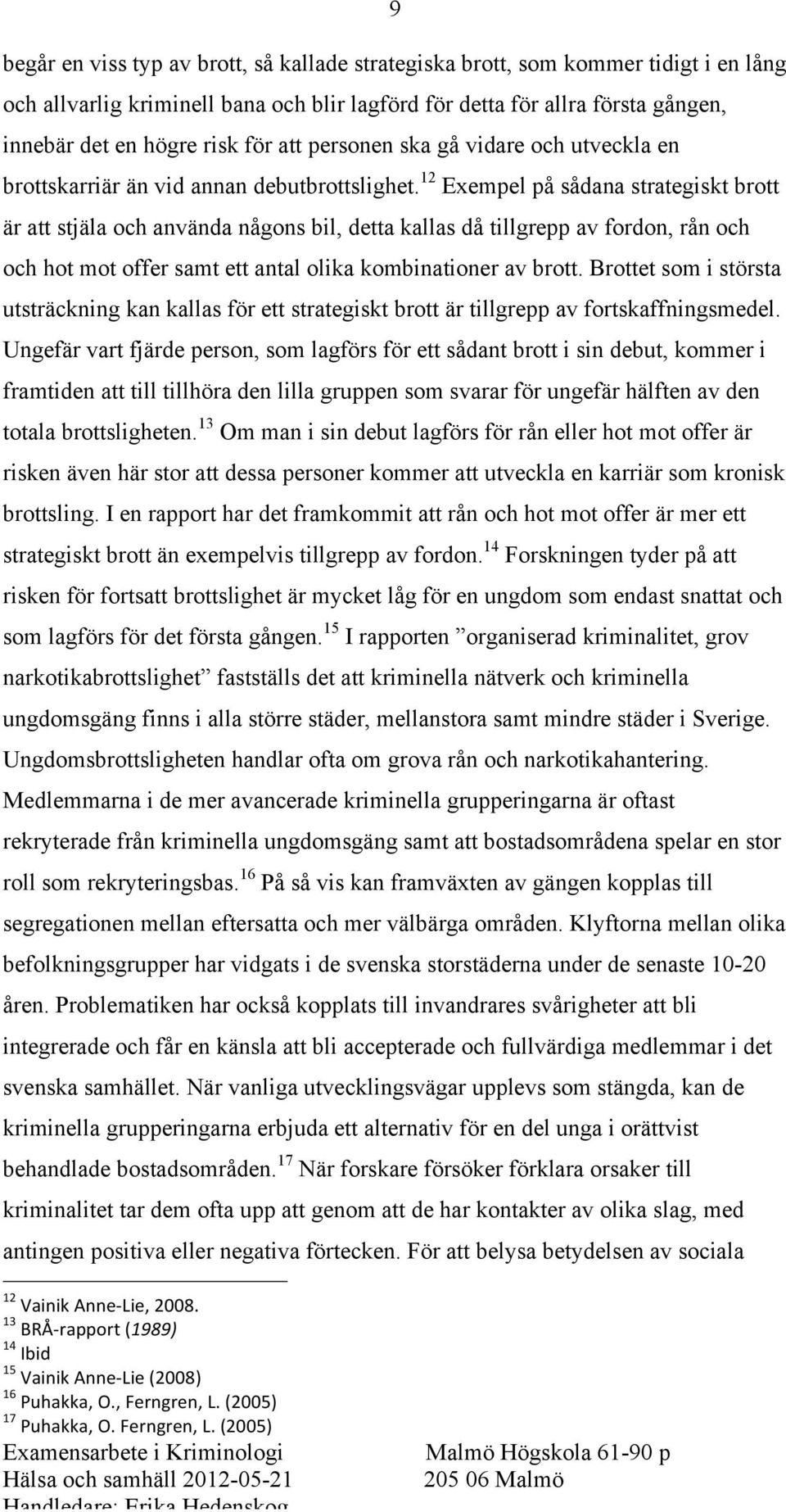 9

begår en viss typ av brott, så kallade strategiska brott, som kommer tidigt i en lång och allvarlig kriminell bana och blir lagförd för detta för allra första gången, innebär det en högre risk för att personen ska gå vidare och utveckla en brottskarriär än vid annan debutbrottslighet.$^{12}$ Exempel på sådana strategiskt brott är att stjäla och använda någons bil, detta kallas då tillgrepp av fordon, rån och och hot mot offer samt ett antal olika kombinationer av brott. Brottet som i största utsträckning kan kallas för ett strategiskt brott är tillgrepp av fortskaffningsmedel. Ungefär vart fjärde person, som lagförs för ett sådant brott i sin debut, kommer i framtiden att till tillhöra den lilla gruppen som svarar för ungefär hälften av den totala brottsligheten.$^{13}$ Om man i sin debut lagförs för rån eller hot mot offer är risken även här stor att dessa personer kommer att utveckla en karriär som kronisk brottsling. I en rapport har det framkommit att rån och hot mot offer är mer ett strategiskt brott än exempelvis tillgrepp av fordon.$^{14}$ Forskningen tyder på att risken för fortsatt brottslighet är mycket låg för en ungdom som endast snattat och som lagförs för det första gången.$^{15}$ I rapporten ”organiserad kriminalitet, grov narkotikabrottslighet” fastställs det att kriminella nätverk och kriminella ungdomsgäng finns i alla större städer, mellanstora samt mindre städer i Sverige. Ungdomsbrottsligheten handlar ofta om grova rån och narkotikahantering. Medlemmarna i de mer avancerade kriminella grupperingarna är oftast rekryterade från kriminella ungdomsgäng samt att bostadsområdena spelar en stor roll som rekryteringsbas.$^{16}$ På så vis kan framväxten av gängen kopplas till segregationen mellan eftersatta och mer välbärga områden. Klyftorna mellan olika befolkningsgrupper har vidgats i de svenska storstäderna under de senaste 10-20 åren. Problematiken har också kopplats till invandrares svårigheter att bli integrerade och får en känsla att bli accepterade och fullvärdiga medlemmar i det svenska samhället. När vanliga utvecklingsvägar upplevs som stängda, kan de kriminella grupperingarna erbjuda ett alternativ för en del unga i orättvist behandlade bostadsområden.$^{17}$ När forskare försöker förklara orsaker till kriminalitet tar dem ofta upp att genom att de har kontakter av olika slag, med antingen positiva eller negativa förtecken. För att belysa betydelsen av sociala

$^{12}$ Vainik Anne-Lie, 2008.
$^{13}$ BRÅ-rapport (1989)
$^{14}$ Ibid
$^{15}$ Vainik Anne-Lie (2008)
$^{16}$ Puhakka, O., Ferngren, L. (2005)
$^{17}$ Puhakka, O. Ferngren, L. (2005)

Examensarbete i Kriminologi
Hälsa och samhäll 2012-05-21
Handledare: Erika Hedenskog

Malmö Högskola 61-90 p
205 06 Malmö